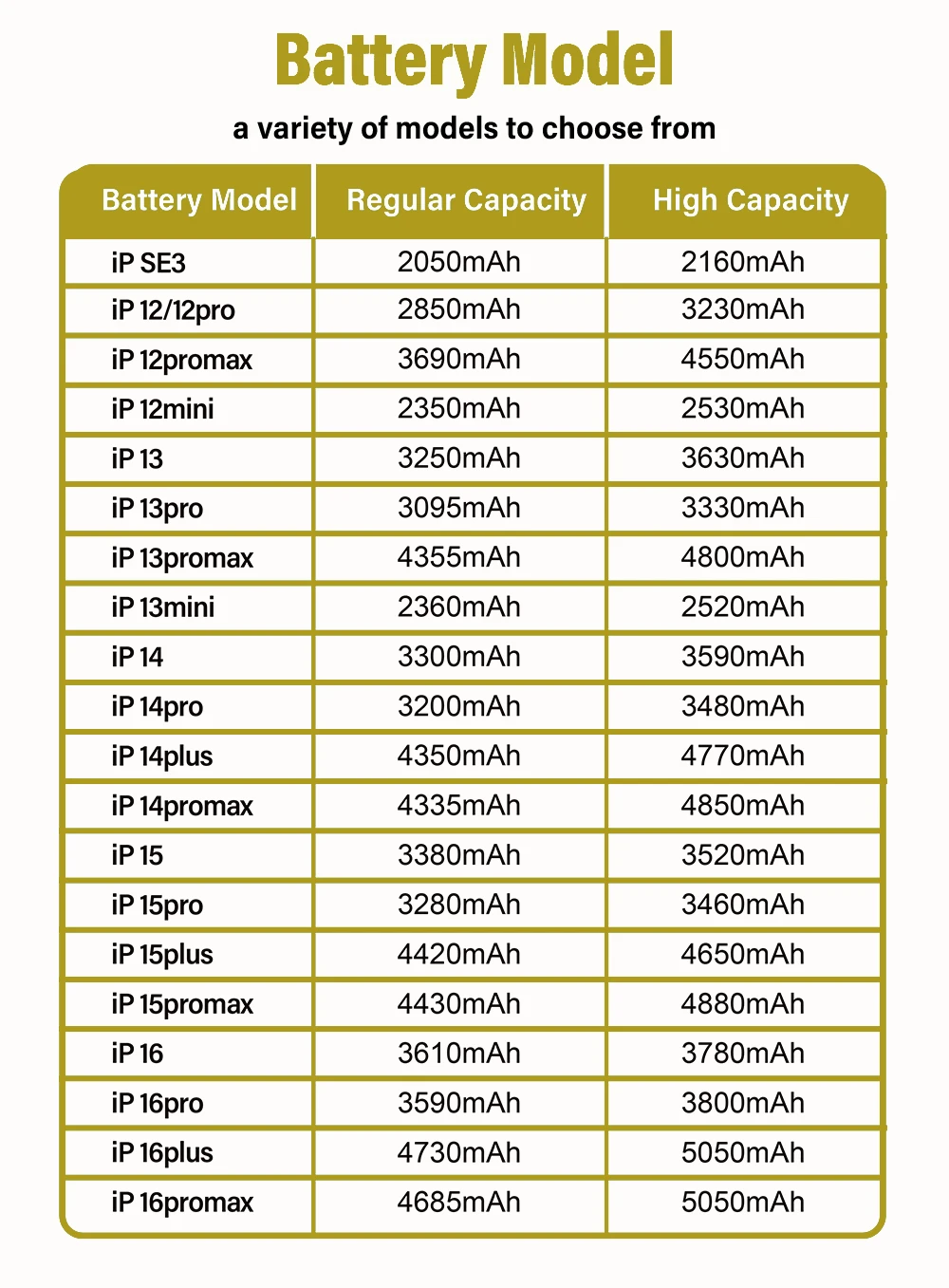 Battery Model

a variety of models to choose from

| Battery Model | Regular Capacity | High Capacity |
|---|---|---|
| iP SE3 | 2050mAh | 2160mAh |
| iP 12/12pro | 2850mAh | 3230mAh |
| iP 12promax | 3690mAh | 4550mAh |
| iP 12mini | 2350mAh | 2530mAh |
| iP 13 | 3250mAh | 3630mAh |
| iP 13pro | 3095mAh | 3330mAh |
| iP 13promax | 4355mAh | 4800mAh |
| iP 13mini | 2360mAh | 2520mAh |
| iP 14 | 3300mAh | 3590mAh |
| iP 14pro | 3200mAh | 3480mAh |
| iP 14plus | 4350mAh | 4770mAh |
| iP 14promax | 4335mAh | 4850mAh |
| iP 15 | 3380mAh | 3520mAh |
| iP 15pro | 3280mAh | 3460mAh |
| iP 15plus | 4420mAh | 4650mAh |
| iP 15promax | 4430mAh | 4880mAh |
| iP 16 | 3610mAh | 3780mAh |
| iP 16pro | 3590mAh | 3800mAh |
| iP 16plus | 4730mAh | 5050mAh |
| iP 16promax | 4685mAh | 5050mAh |